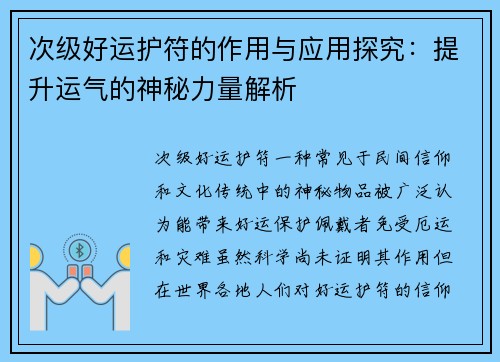 次级好运护符的作用与应用探究：提升运气的神秘力量解析

次级好运护符一种常见于民间信仰和文化传统中的神秘物品被广泛认为能带来好运保护佩戴者免受厄运和灾难虽然科学尚未证明其作用但在世界各地人们对好运护符的信仰